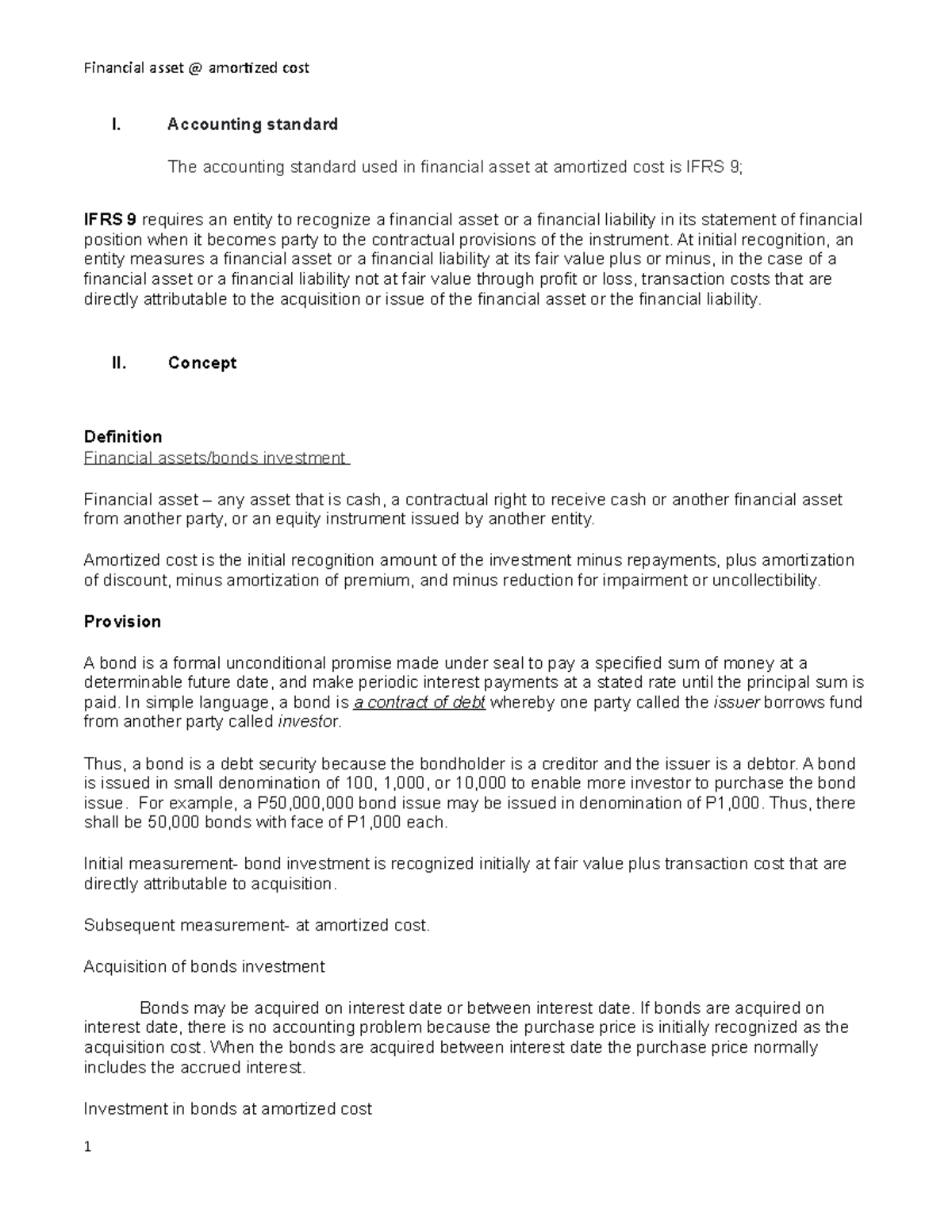 Financial asset @ amortized cost

I. Accounting standard

The accounting standard used in financial asset at amortized cost is IFRS 9;

IFRS 9 requires an entity to recognize a financial asset or a financial liability in its statement of financial position when it becomes party to the contractual provisions of the instrument. At initial recognition, an entity measures a financial asset or a financial liability at its fair value plus or minus, in the case of a financial asset or a financial liability not at fair value through profit or loss, transaction costs that are directly attributable to the acquisition or issue of the financial asset or the financial liability.

II. Concept

Definition
Financial assets/bonds investment

Financial asset – any asset that is cash, a contractual right to receive cash or another financial asset from another party, or an equity instrument issued by another entity.

Amortized cost is the initial recognition amount of the investment minus repayments, plus amortization of discount, minus amortization of premium, and minus reduction for impairment or uncollectibility.

Provision

A bond is a formal unconditional promise made under seal to pay a specified sum of money at a determinable future date, and make periodic interest payments at a stated rate until the principal sum is paid. In simple language, a bond is a contract of debt whereby one party called the issuer borrows fund from another party called investor.

Thus, a bond is a debt security because the bondholder is a creditor and the issuer is a debtor. A bond is issued in small denomination of 100, 1,000, or 10,000 to enable more investor to purchase the bond issue. For example, a P50,000,000 bond issue may be issued in denomination of P1,000. Thus, there shall be 50,000 bonds with face of P1,000 each.

Initial measurement- bond investment is recognized initially at fair value plus transaction cost that are directly attributable to acquisition.

Subsequent measurement- at amortized cost.

Acquisition of bonds investment

Bonds may be acquired on interest date or between interest date. If bonds are acquired on interest date, there is no accounting problem because the purchase price is initially recognized as the acquisition cost. When the bonds are acquired between interest date the purchase price normally includes the accrued interest.

Investment in bonds at amortized cost

1